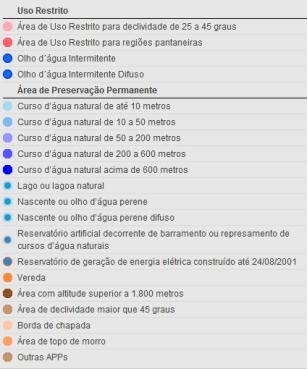 Uso Restrito

Área de Uso Restrito para declividade de 25 a 45 graus

Área de Uso Restrito para regiões pantaneiras

Olho d´água Intermitente

Olho d´água Intermitente Difuso

Área de Preservação Permanente

Curso d'água natural de até 10 metros

Curso d'água natural de 10 a 50 metros

Curso d'água natural de 50 a 200 metros

Curso d'água natural de 200 a 600 metros

Curso d'água natural acima de 600 metros

Lago ou lagoa natural

Nascente ou olho d'água perene

Nascente ou olho d'água perene difuso

Reservatório artificial decorrente de barramento ou represamento de cursos d'água naturais

Reservatório de geração de energia elétrica construído até 24/08/2001

Vereda

Área com altitude superior a 1.800 metros

Área de declividade maior que 45 graus

Borda de chapada

Área de topo de morro

Outras APPs